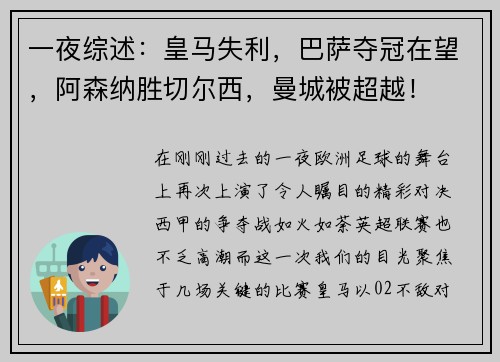 一夜综述：皇马失利，巴萨夺冠在望，阿森纳胜切尔西，曼城被超越！

在刚刚过去的一夜欧洲足球的舞台上再次上演了令人瞩目的精彩对决西甲的争夺战如火如荼英超联赛也不乏高潮而这一次我们的目光聚焦于几场关键的比赛皇马以02不敌对